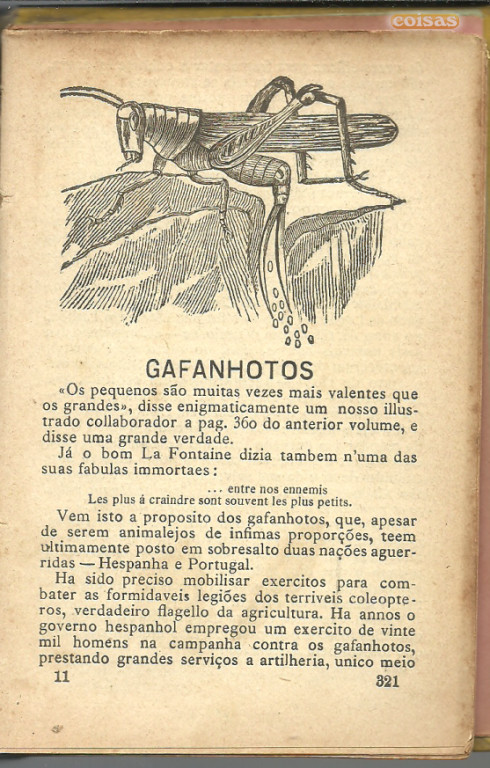 coisas

GAFANHOTOS

«Os pequenos são muitas vezes mais valentes que os grandes», disse enigmaticamente um nosso illustrado collaborador a pag. 360 do anterior volume, e disse uma grande verdade.

Já o bom La Fontaine dizia tambem n'uma das suas fabulas immortaes:

... entre nos ennemis
Les plus á craindre sont souvent les plus petits.

Vem isto a proposito dos gafanhotos, que, apesar de serem animalejos de infimas proporções, teem ultimamente posto em sobresalto duas nações aguerridas — Hespanha e Portugal.

Ha sido preciso mobilisar exercitos para combater as formidaveis legiões dos terriveis coleopteros, verdadeiro flagello da agricultura. Ha annos o governo hespanhol empregou um exercito de vinte mil homens na campanha contra os gafanhotos, prestando grandes serviços a artilheria, unico meio

11 321